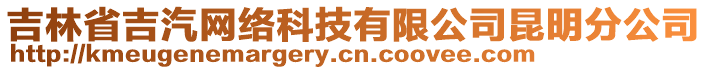 吉林省吉汽网络科技有限公司昆明分公司
http://kmeugenemargery.cn.coovee.com